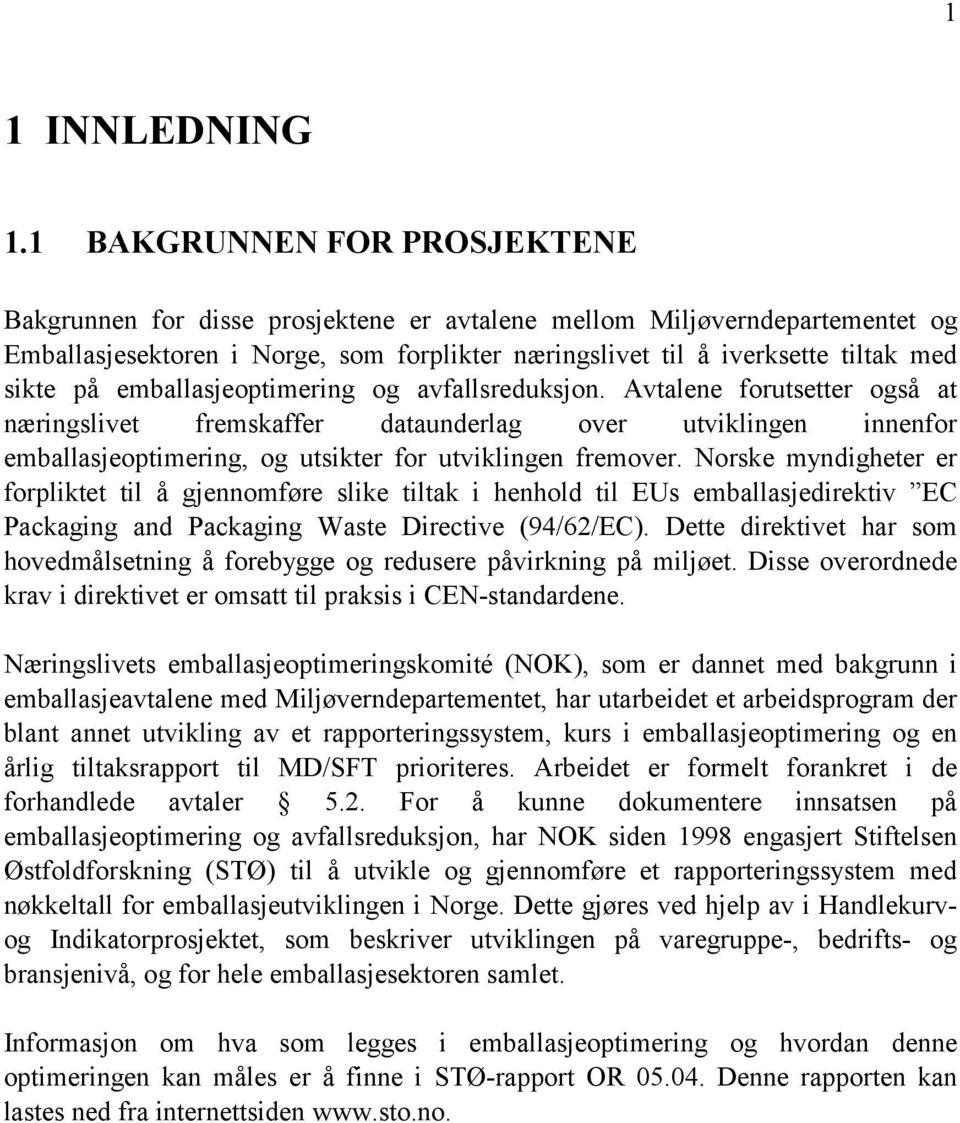 1

1 INNLEDNING

1.1 BAKGRUNNEN FOR PROSJEKTENE

Bakgrunnen for disse prosjektene er avtalene mellom Miljøverndepartementet og Emballasjesektoren i Norge, som forplikter næringslivet til å iverksette tiltak med sikte på emballasjeoptimering og avfallsreduksjon. Avtalene forutsetter også at næringslivet fremskaffer dataunderlag over utviklingen innenfor emballasjeoptimering, og utsikter for utviklingen fremover. Norske myndigheter er forpliktet til å gjennomføre slike tiltak i henhold til EUs emballasjedirektiv ”EC Packaging and Packaging Waste Directive (94/62/EC). Dette direktivet har som hovedmålsetning å forebygge og redusere påvirkning på miljøet. Disse overordnede krav i direktivet er omsatt til praksis i CEN-standardene.

Næringslivets emballasjeoptimeringskomité (NOK), som er dannet med bakgrunn i emballasjeavtalene med Miljøverndepartementet, har utarbeidet et arbeidsprogram der blant annet utvikling av et rapporteringssystem, kurs i emballasjeoptimering og en årlig tiltaksrapport til MD/SFT prioriteres. Arbeidet er formelt forankret i de forhandlede avtaler § 5.2. For å kunne dokumentere innsatsen på emballasjeoptimering og avfallsreduksjon, har NOK siden 1998 engasjert Stiftelsen Østfoldforskning (STØ) til å utvikle og gjennomføre et rapporteringssystem med nøkkeltall for emballasjeutviklingen i Norge. Dette gjøres ved hjelp av i Handlekurv- og Indikatorprosjektet, som beskriver utviklingen på varegruppe-, bedrifts- og bransjenivå, og for hele emballasjesektoren samlet.

Informasjon om hva som legges i emballasjeoptimering og hvordan denne optimeringen kan måles er å finne i STØ-rapport OR 05.04. Denne rapporten kan lastes ned fra internettsiden www.sto.no.